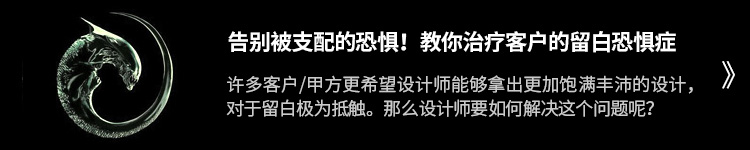 告别被支配的恐惧！教你治疗客户的留白恐惧症

许多客户/甲方更希望设计师能够拿出更加饱满丰沛的设计，对于留白极为抵触。那么设计师要如何解决这个问题呢？

》